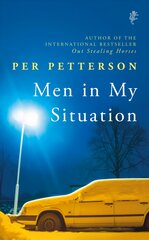 AUTHOR OF THE
INTERNATIONAL BESTSELLER
Out Stealing Horses

PER PETTERSON

Men in My Situation